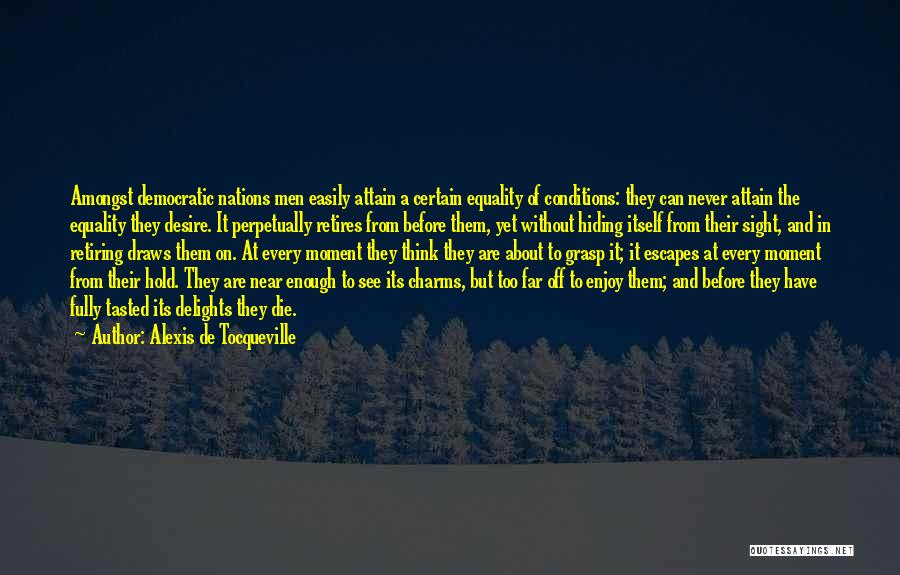 Amongst democratic nations men easily attain a certain equality of conditions: they can never attain the equality they desire. It perpetually retires from before them, yet without hiding itself from their sight, and in retiring draws them on. At every moment they think they are about to grasp it; it escapes at every moment from their hold. They are near enough to see its charms, but too far off to enjoy them; and before they have fully tasted its delights they die.

— Author: Alexis de Tocqueville

QUOTESSAYINGS.NET